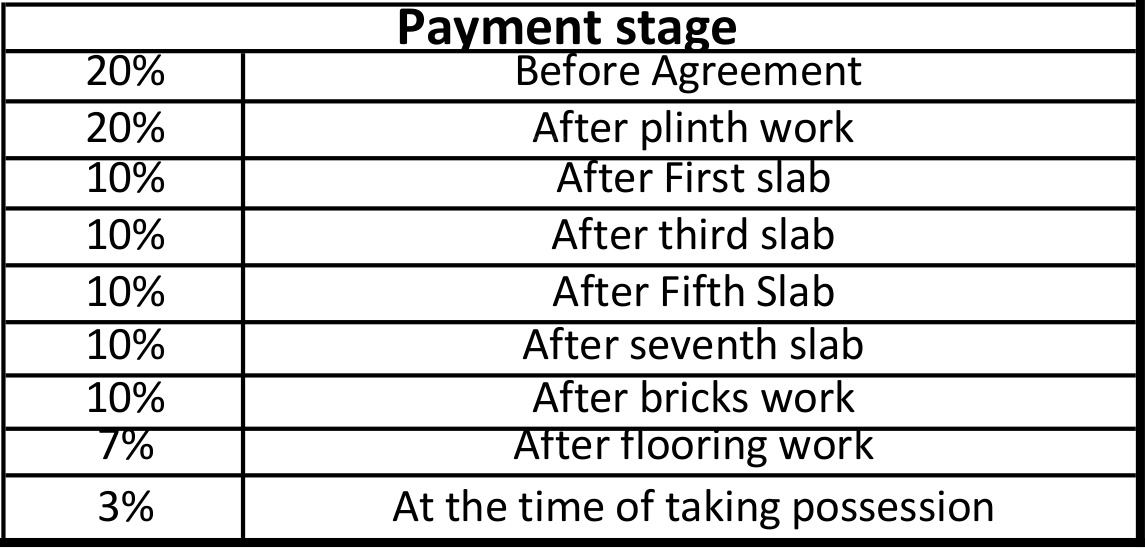 | Payment stage | |
|---|---|
| 20% | Before Agreement |
| 20% | After plinth work |
| 10% | After First slab |
| 10% | After third slab |
| 10% | After Fifth Slab |
| 10% | After seventh slab |
| 10% | After bricks work |
| 7% | After flooring work |
| 3% | At the time of taking possession |